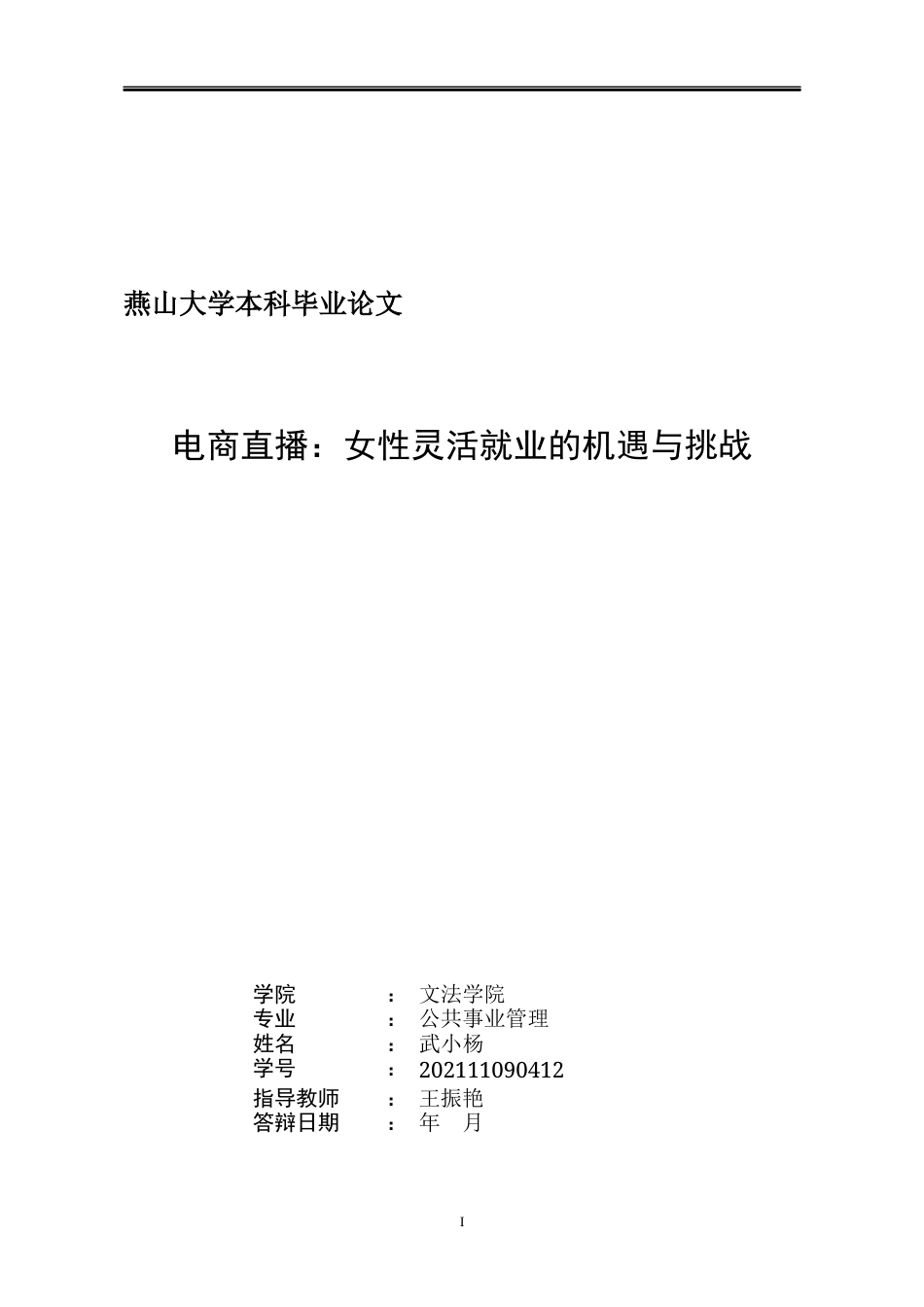 燕山大学本科毕业论文

电商直播：女性灵活就业的机遇与挑战

学院 ： 文法学院
专业 ： 公共事业管理
姓名 ： 武小杨
学号 ： 202111090412
指导教师 ： 王振艳
答辩日期 ： 年 月

I